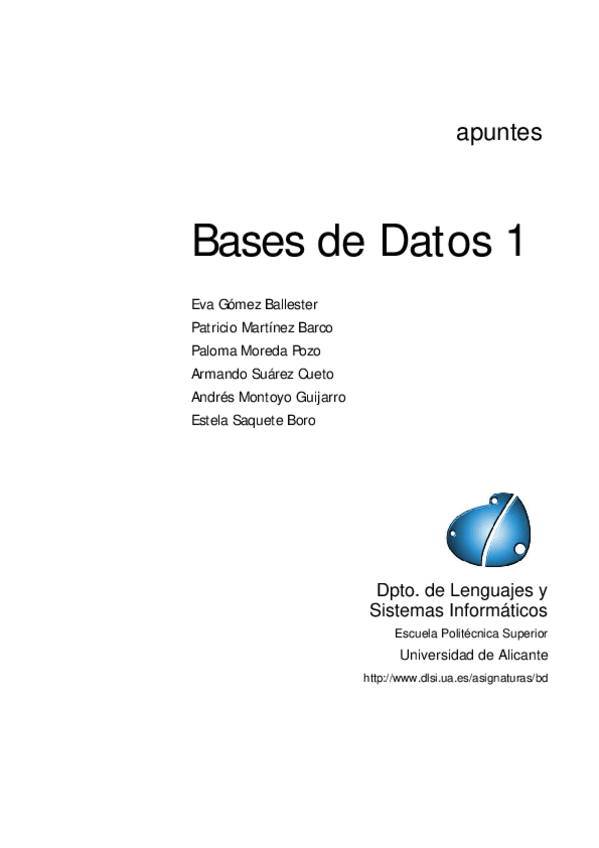 apuntes

Bases de Datos 1

Eva Gómez Ballester
Patricio Martínez Barco
Paloma Moreda Pozo
Armando Suárez Cueto
Andrés Montoyo Guijarro
Estela Saquete Boro

Dpto. de Lenguajes y Sistemas Informáticos
Escuela Politécnica Superior
Universidad de Alicante
http://www.dlsi.ua.es/asignaturas/bd